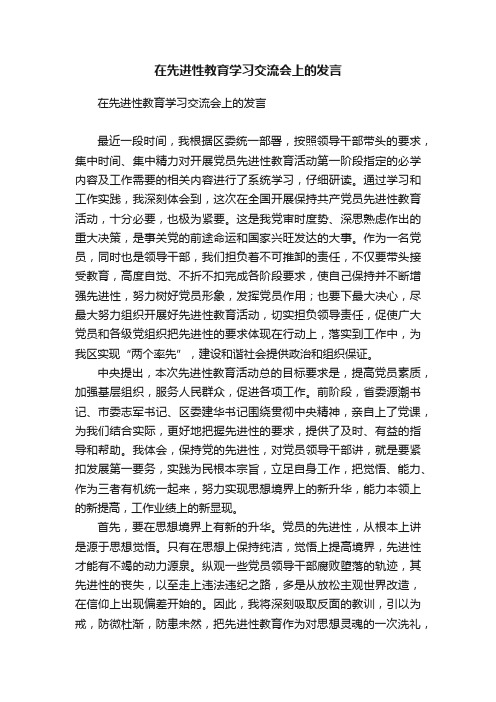 在先进性教育学习交流会上的发言

在先进性教育学习交流会上的发言

最近一段时间，我根据区委统一部署，按照领导干部带头的要求，集中时间、集中精力对开展党员先进性教育活动第一阶段指定的必学内容及工作需要的相关内容进行了系统学习，仔细研读。通过学习和工作实践，我深刻体会到，这次在全国开展保持共产党员先进性教育活动，十分必要，也极为紧要。这是我党审时度势、深思熟虑作出的重大决策，是事关党的前途命运和国家兴旺发达的大事。作为一名党员，同时也是领导干部，我们担负着不可推卸的责任，不仅要带头接受教育，高度自觉、不折不扣完成各阶段要求，使自己保持并不断增强先进性，努力树好党员形象，发挥党员作用；也要下最大决心，尽最大努力组织开展好先进性教育活动，切实担负领导责任，促使广大党员和各级党组织把先进性的要求体现在行动上，落实到工作中，为我区实现“两个率先”，建设和谐社会提供政治和组织保证。

中央提出，本次先进性教育活动总的目标要求是，提高党员素质，加强基层组织，服务人民群众，促进各项工作。前阶段，省委源潮书记、市委志军书记、区委建华书记围绕贯彻中央精神，亲自上了党课，为我们结合实际，更好地把握先进性的要求，提供了及时、有益的指导和帮助。我体会，保持党的先进性，对党员领导干部讲，就是要紧扣发展第一要务，实践为民根本宗旨，立足自身工作，把觉悟、能力、作为三者有机统一起来，努力实现思想境界上的新升华，能力本领上的新提高，工作业绩上的新显现。

首先，要在思想境界上有新的升华。党员的先进性，从根本上讲是源于思想觉悟。只有在思想上保持纯洁，觉悟上提高境界，先进性才能有不竭的动力源泉。纵观一些党员领导干部腐败堕落的轨迹，其先进性的丧失，以至走上违法违纪之路，多是从放松主观世界改造，在信仰上出现偏差开始的。因此，我将深刻吸取反面的教训，引以为戒，防微杜渐，防患未然，把先进性教育作为对思想灵魂的一次洗礼，